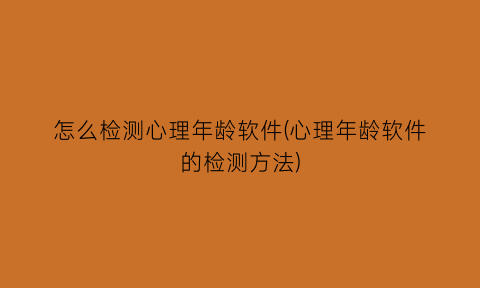 怎么检测心理年龄软件(心理年龄软件的检测方法)